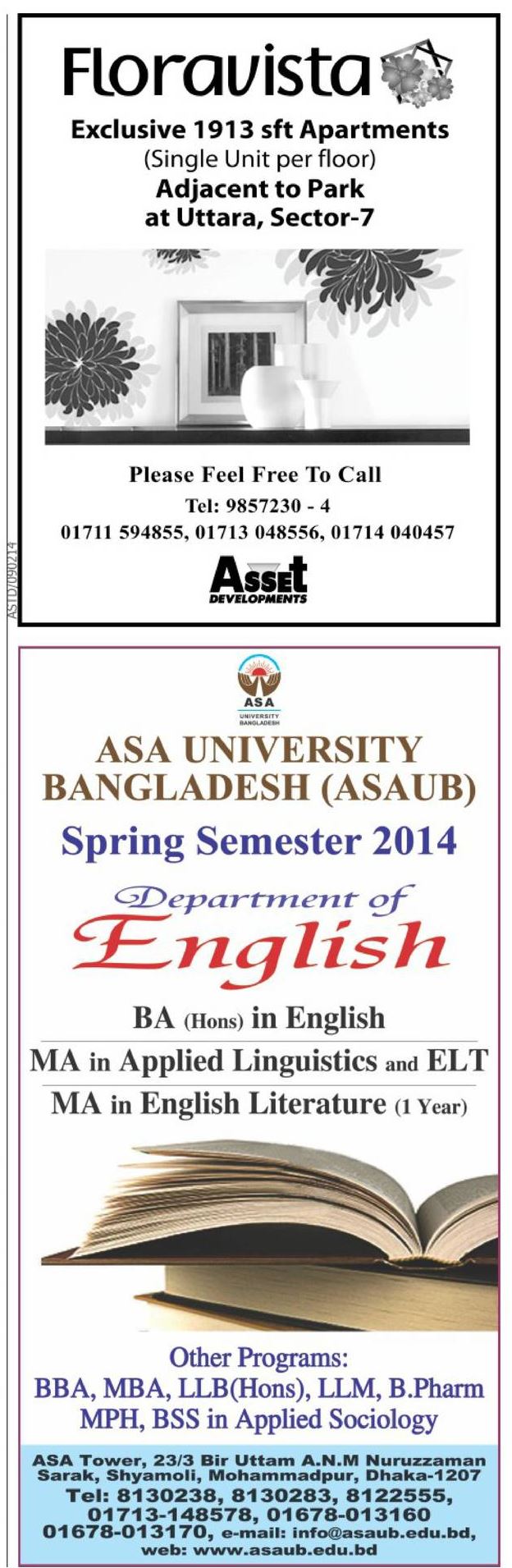 Floravista

Exclusive 1913 sft Apartments
(Single Unit per floor)
Adjacent to Park
at Uttara, Sector-7

Please Feel Free To Call
Tel: 9857230 - 4
01711 594855, 01713 048556, 01714 040457

Asset
DEVELOPMENTS

ASTD/090214

ASA
UNIVERSITY BANGLADESH

ASA UNIVERSITY
BANGLADESH (ASAUB)

Spring Semester 2014

Department of
English

BA (Hons) in English
MA in Applied Linguistics and ELT
MA in English Literature (1 Year)

Other Programs:
BBA, MBA, LLB(Hons), LLM, B.Pharm
MPH, BSS in Applied Sociology

ASA Tower, 23/3 Bir Uttam A.N.M Nuruzzaman Sarak, Shyamoli, Mohammadpur, Dhaka-1207
Tel: 8130238, 8130283, 8122555, 01713-148578, 01678-013160 01678-013170, e-mail: info@asaub.edu.bd, web: www.asaub.edu.bd